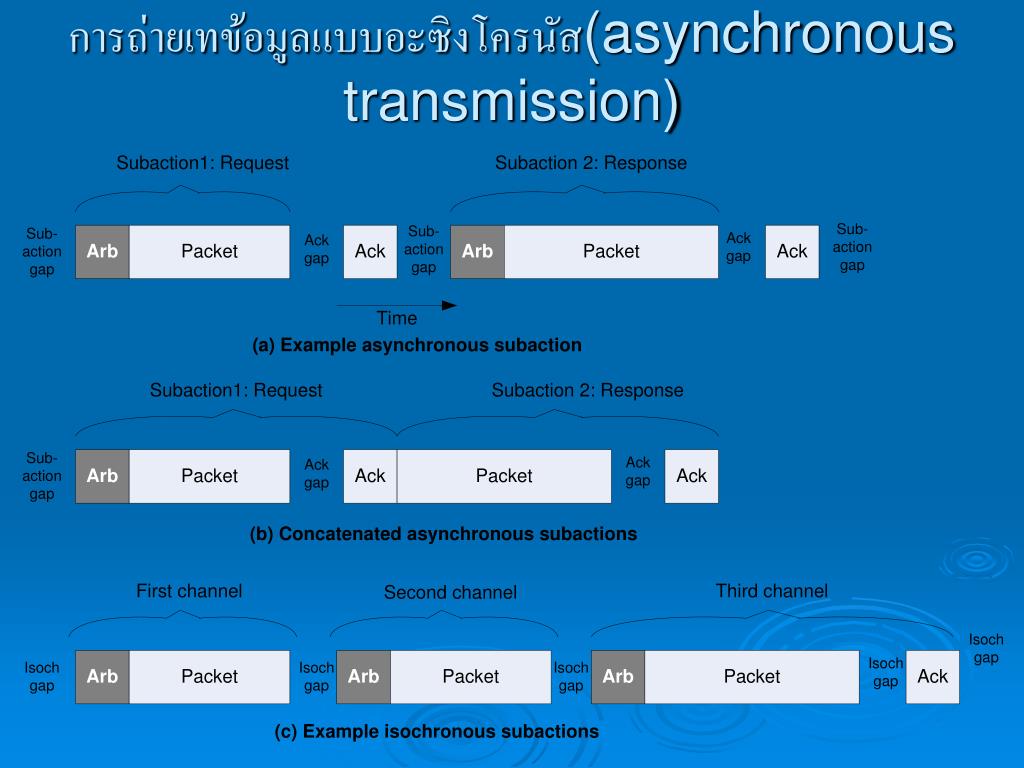 การถ่ายเทข้อมูลแบบอะซิงโครนัส(asynchronous transmission)

Subaction1: Request

Subaction 2: Response

Sub-action gap

Arb

Packet

Ack gap

Ack

Sub-action gap

Arb

Packet

Ack gap

Ack

Sub-action gap

Time

(a) Example asynchronous subaction

Subaction1: Request

Subaction 2: Response

Sub-action gap

Arb

Packet

Ack gap

Ack

Packet

Ack gap

Ack

(b) Concatenated asynchronous subactions

First channel

Second channel

Third channel

Isoch gap

Arb

Packet

Isoch gap

Arb

Packet

Isoch gap

Arb

Packet

Isoch gap

Ack

Isoch gap

(c) Example isochronous subactions